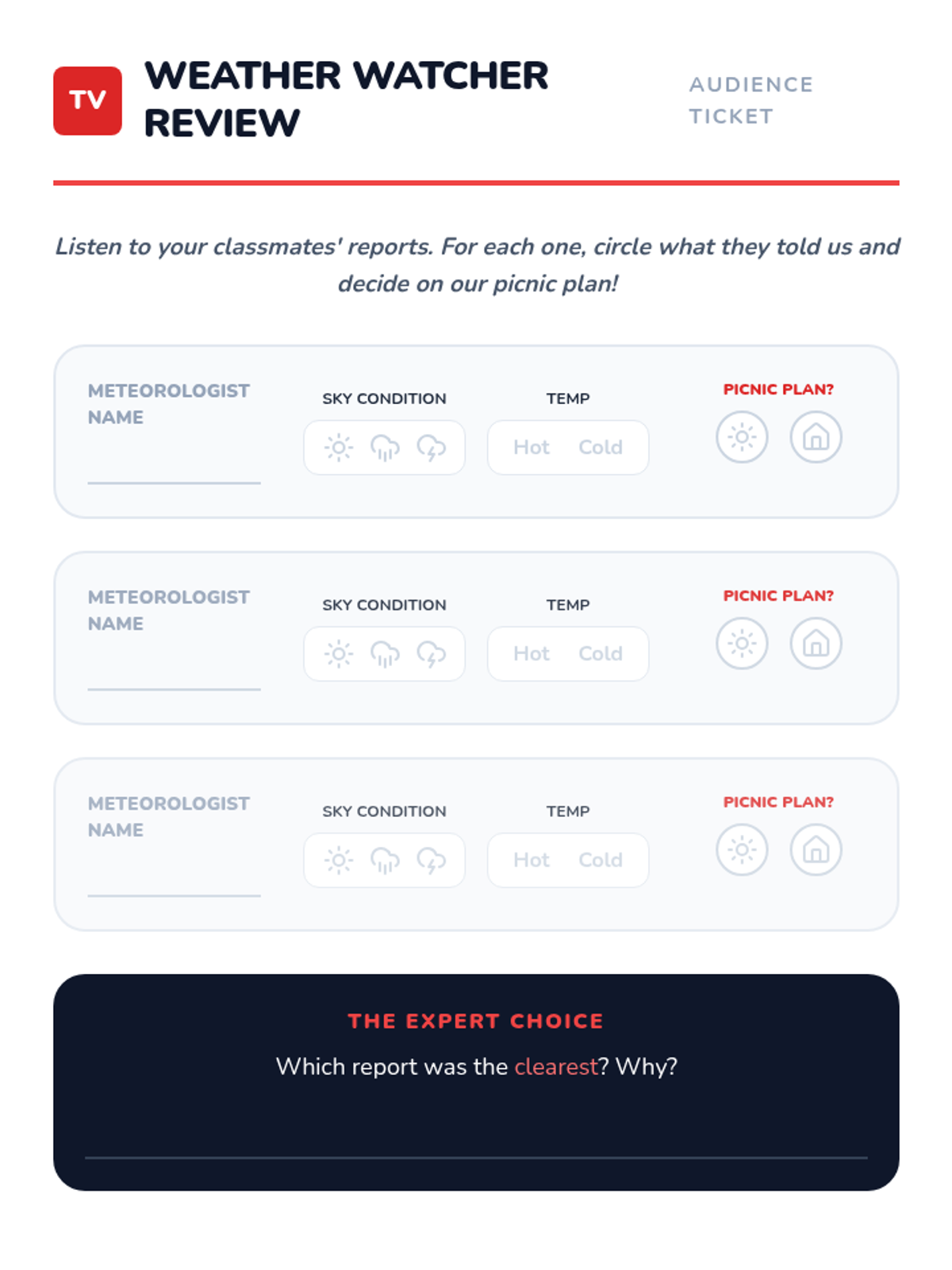 TV

WEATHER WATCHER REVIEW

AUDIENCE TICKET

Listen to your classmates' reports. For each one, circle what they told us and decide on our picnic plan!

METEOROLOGIST NAME

SKY CONDITION

TEMP

Hot Cold

PICNIC PLAN?

METEOROLOGIST NAME

SKY CONDITION

TEMP

Hot Cold

PICNIC PLAN?

METEOROLOGIST NAME

SKY CONDITION

TEMP

Hot Cold

PICNIC PLAN?

THE EXPERT CHOICE

Which report was the clearest? Why?